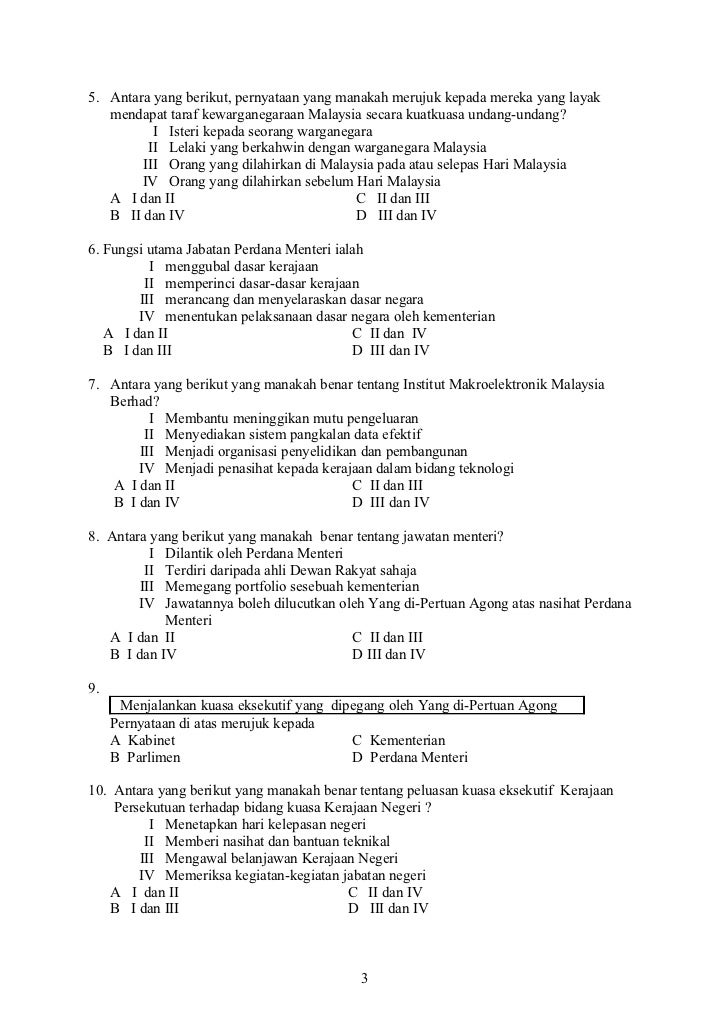 5. Antara yang berikut, pernyataan yang manakah merujuk kepada mereka yang layak mendapat taraf kewarganegaraan Malaysia secara kuatkuasa undang-undang?
I Isteri kepada seorang warganegara
II Lelaki yang berkahwin dengan warganegara Malaysia
III Orang yang dilahirkan di Malaysia pada atau selepas Hari Malaysia
IV Orang yang dilahirkan sebelum Hari Malaysia
A I dan II
B II dan IV
C II dan III
D III dan IV

6. Fungsi utama Jabatan Perdana Menteri ialah
I menggubal dasar kerajaan
II memperinci dasar-dasar kerajaan
III merancang dan menyelaraskan dasar negara
IV menentukan pelaksanaan dasar negara oleh kementerian
A I dan II
B I dan III
C II dan IV
D III dan IV

7. Antara yang berikut yang manakah benar tentang Institut Makroelektronik Malaysia Berhad?
I Membantu meninggikan mutu pengeluaran
II Menyediakan sistem pangkalan data efektif
III Menjadi organisasi penyelidikan dan pembangunan
IV Menjadi penasihat kepada kerajaan dalam bidang teknologi
A I dan II
B I dan IV
C II dan III
D III dan IV

8. Antara yang berikut yang manakah benar tentang jawatan menteri?
I Dilantik oleh Perdana Menteri
II Terdiri daripada ahli Dewan Rakyat sahaja
III Memegang portfolio sesebuah kementerian
IV Jawatannya boleh dilucutkan oleh Yang di-Pertuan Agong atas nasihat Perdana Menteri
A I dan II
B I dan IV
C II dan III
D III dan IV

9.
Menjalankan kuasa eksekutif yang dipegang oleh Yang di-Pertuan Agong
Pernyataan di atas merujuk kepada
A Kabinet
B Parlimen
C Kementerian
D Perdana Menteri

10. Antara yang berikut yang manakah benar tentang peluasan kuasa eksekutif Kerajaan Persekutuan terhadap bidang kuasa Kerajaan Negeri ?
I Menetapkan hari kelepasan negeri
II Memberi nasihat dan bantuan teknikal
III Mengawal belanjawan Kerajaan Negeri
IV Memeriksa kegiatan-kegiatan jabatan negeri
A I dan II
B I dan III
C II dan IV
D III dan IV

3